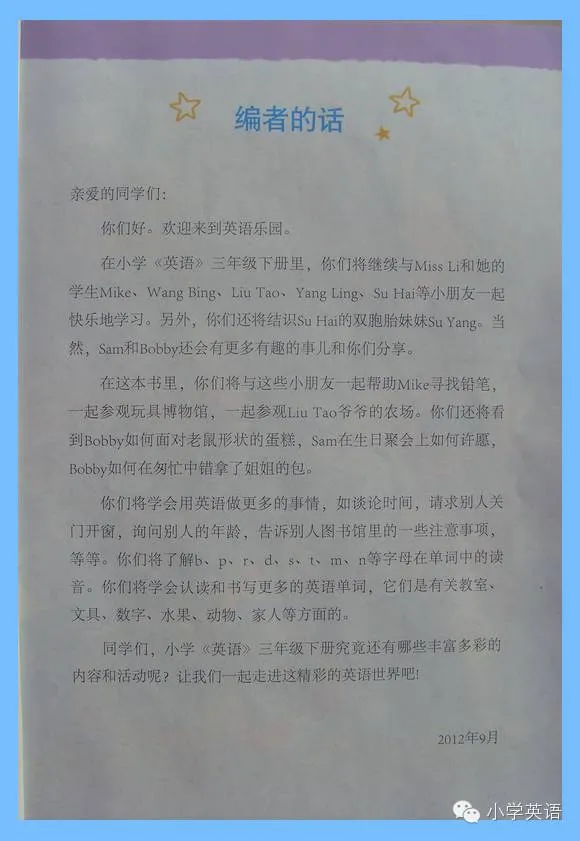 编者的话

亲爱的同学们:

你们好。欢迎来到英语乐园。

在小学《英语》三年级下册里，你们将继续与Miss Li和她的学生Mike、Wang Bing、Liu Tao、Yang Ling、Su Hai等小朋友一起快乐地学习。另外，你们还将结识Su Hai的双胞胎妹妹Su Yang。当然，Sam和Bobby还会有更多有趣的事儿和你们分享。

在这本书里，你们将与这些小朋友一起帮助Mike寻找铅笔，一起参观玩具博物馆，一起参观Liu Tao爷爷的农场。你们还将看到Bobby如何面对老鼠形状的蛋糕，Sam在生日聚会上如何许愿，Bobby如何在匆忙中错拿了姐姐的包。

你们将学会用英语做更多的事情，如谈论时间，请求别人关门开窗，询问别人的年龄，告诉别人图书馆里的一些注意事项，等等。你们将了解b、p、r、d、s、t、m、n等字母在单词中的读音。你们将学会认读和书写更多的英语单词，它们是有关教室、文具、数字、水果、动物、家人等方面的。

同学们，小学《英语》三年级下册究竟还有哪些丰富多彩的内容和活动呢？让我们一起走进这精彩的英语世界吧!

2012年9月

小学英语